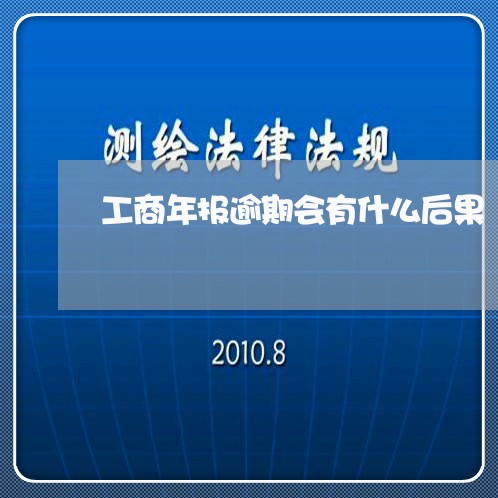 测绘法律法规

工商年报逾期会有什么后果

2010.8